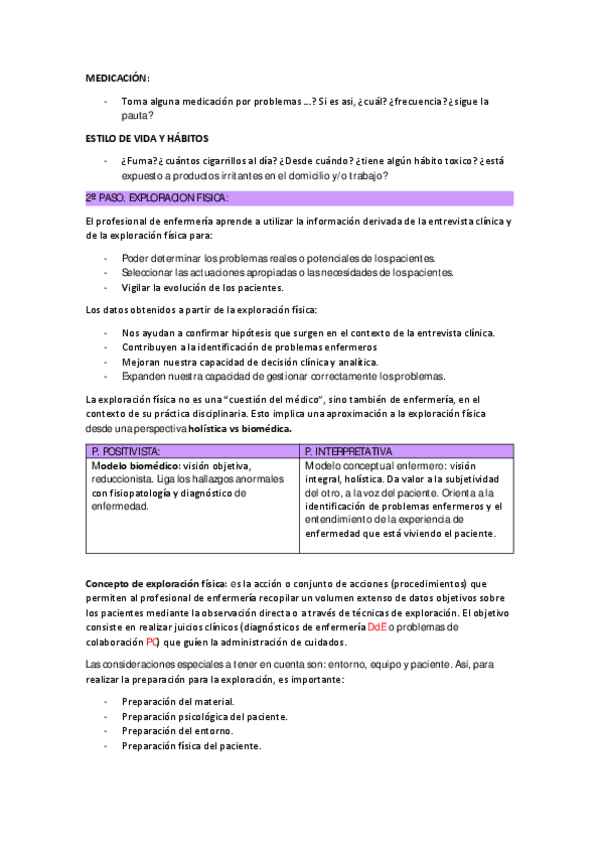 MEDICACIÓN:

- Toma alguna medicación por problemas ...? Si es asi, ¿cuál? ¿frecuencia? ¿sigue la pauta?

ESTILO DE VIDA Y HÁBITOS

- ¿Fuma? ¿cuántos cigarrillos al día? ¿Desde cuándo? ¿tiene algún hábito toxico? ¿está expuesto a productos irritantes en el domicilio y/o trabajo?

2º PASO. EXPLORACION FISICA:

El profesional de enfermería aprende a utilizar la información derivada de la entrevista clínica y de la exploración física para:

- Poder determinar los problemas reales o potenciales de los pacientes.
- Seleccionar las actuaciones apropiadas o las necesidades de los pacientes.
- Vigilar la evolución de los pacientes.

Los datos obtenidos a partir de la exploración física:

- Nos ayudan a confirmar hipótesis que surgen en el contexto de la entrevista clínica.
- Contribuyen a la identificación de problemas enfermeros
- Mejoran nuestra capacidad de decisión clínica y analítica.
- Expanden nuestra capacidad de gestionar correctamente los problemas.

La exploración física no es una "cuestión del médico", sino también de enfermería, en el contexto de su práctica disciplinaria. Esto implica una aproximación a la exploración física desde una perspectiva holística vs biomédica.

| P. POSITIVISTA: | P. INTERPRETATIVA |
|---|---|
| Modelo biomédico: visión objetiva, reduccionista. Liga los hallazgos anormales con fisiopatología y diagnóstico de enfermedad. | Modelo conceptual enfermero: visión integral, holística. Da valor a la subjetividad del otro, a la voz del paciente. Orienta a la identificación de problemas enfermeros y el entendimiento de la experiencia de enfermedad que está viviendo el paciente. |

Concepto de exploración física: es la acción o conjunto de acciones (procedimientos) que permiten al profesional de enfermería recopilar un volumen extenso de datos objetivos sobre los pacientes mediante la observación directa o a través de técnicas de exploración. El objetivo consiste en realizar juicios clínicos (diagnósticos de enfermería DdE o problemas de colaboración PC) que guíen la administración de cuidados.

Las consideraciones especiales a tener en cuenta son: entorno, equipo y paciente. Asi, para realizar la preparación para la exploración, es importante:

- Preparación del material.
- Preparación psicológica del paciente.
- Preparación del entorno.
- Preparación física del paciente.